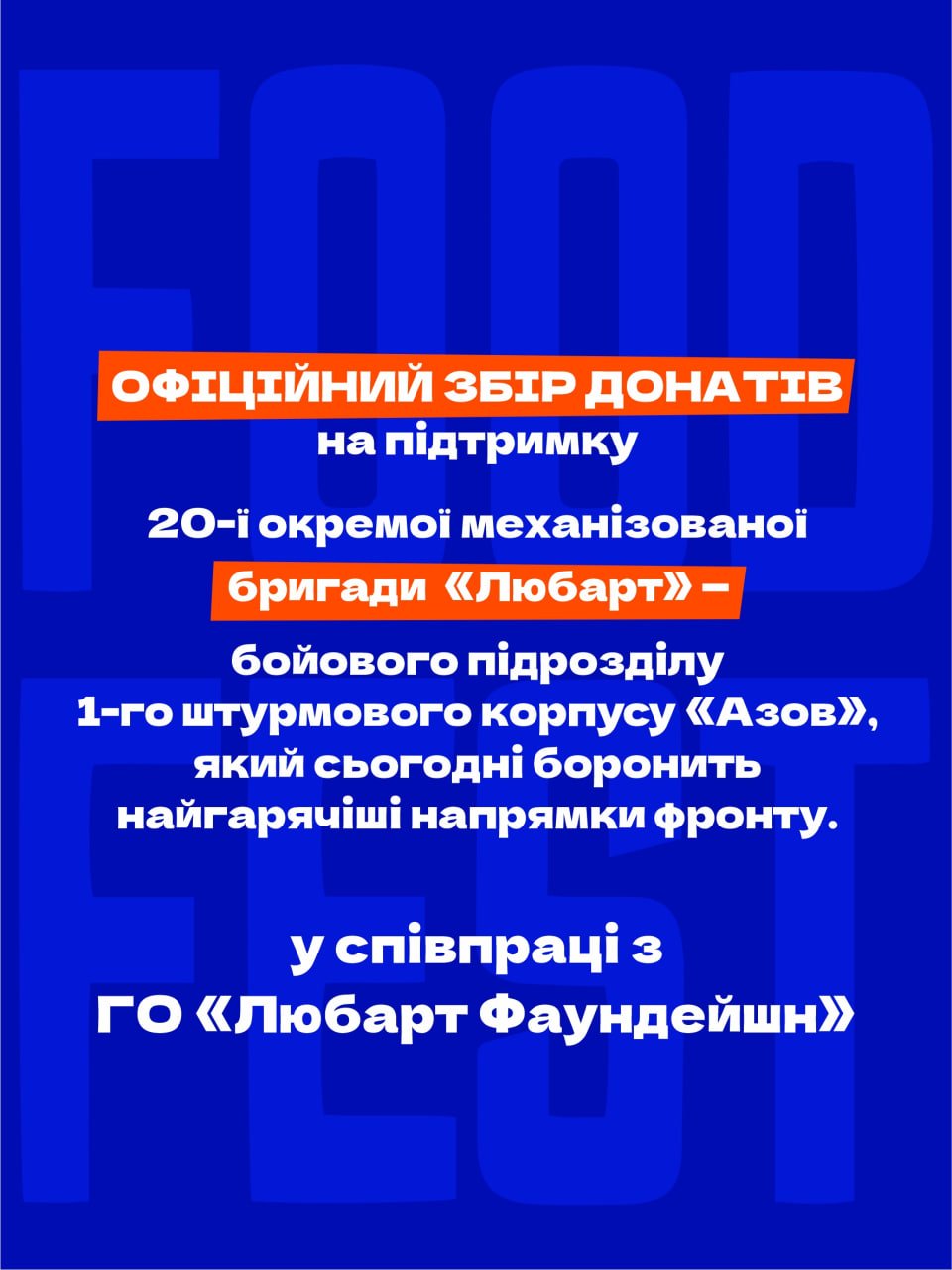 ОФІЦІЙНИЙ ЗБІР ДОНАТІВ
на підтримку

20-ї окремої механізованої
бригади «Любарт» –
бойового підрозділу
1-го штурмового корпусу «Азов»,
який сьогодні боронить
найгарячіші напрямки фронту.

у співпраці з
ГО «Любарт Фаундейшн»

FOOD FEST